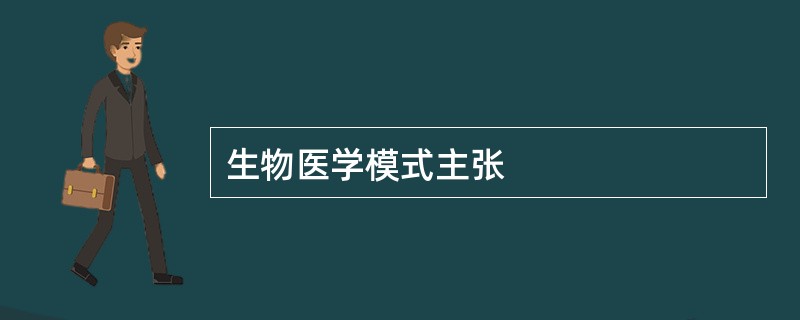 生物医学模式主张